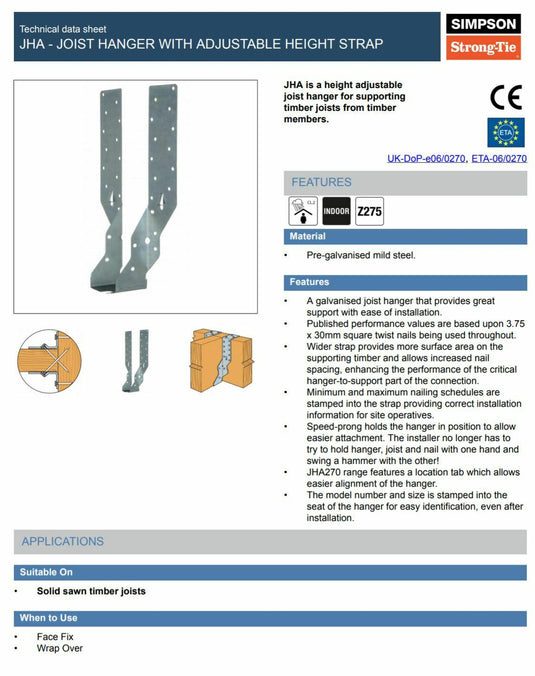 Technical data sheet
JHA - JOIST HANGER WITH ADJUSTABLE HEIGHT STRAP

SIMPSON
Strong-Tie

JHA is a height adjustable joist hanger for supporting timber joists from timber members.

CE

ETA

UK-DoP-e06/0270, ETA-06/0270

FEATURES

CL2 INDOOR Z275

Material

• Pre-galvanised mild steel.

Features

• A galvanised joist hanger that provides great support with ease of installation.
• Published performance values are based upon 3.75 x 30mm square twist nails being used throughout.
• Wider strap provides more surface area on the supporting timber and allows increased nail spacing, enhancing the performance of the critical hanger-to-support part of the connection.
• Minimum and maximum nailing schedules are stamped into the strap providing correct installation information for site operatives.
• Speed-prong holds the hanger in position to allow easier attachment. The installer no longer has to try to hold hanger, joist and nail with one hand and swing a hammer with the other!
• JHA270 range features a location tab which allows easier alignment of the hanger.
• The model number and size is stamped into the seat of the hanger for easy identification, even after installation.

APPLICATIONS

Suitable On

• Solid sawn timber joists

When to Use

• Face Fix
• Wrap Over